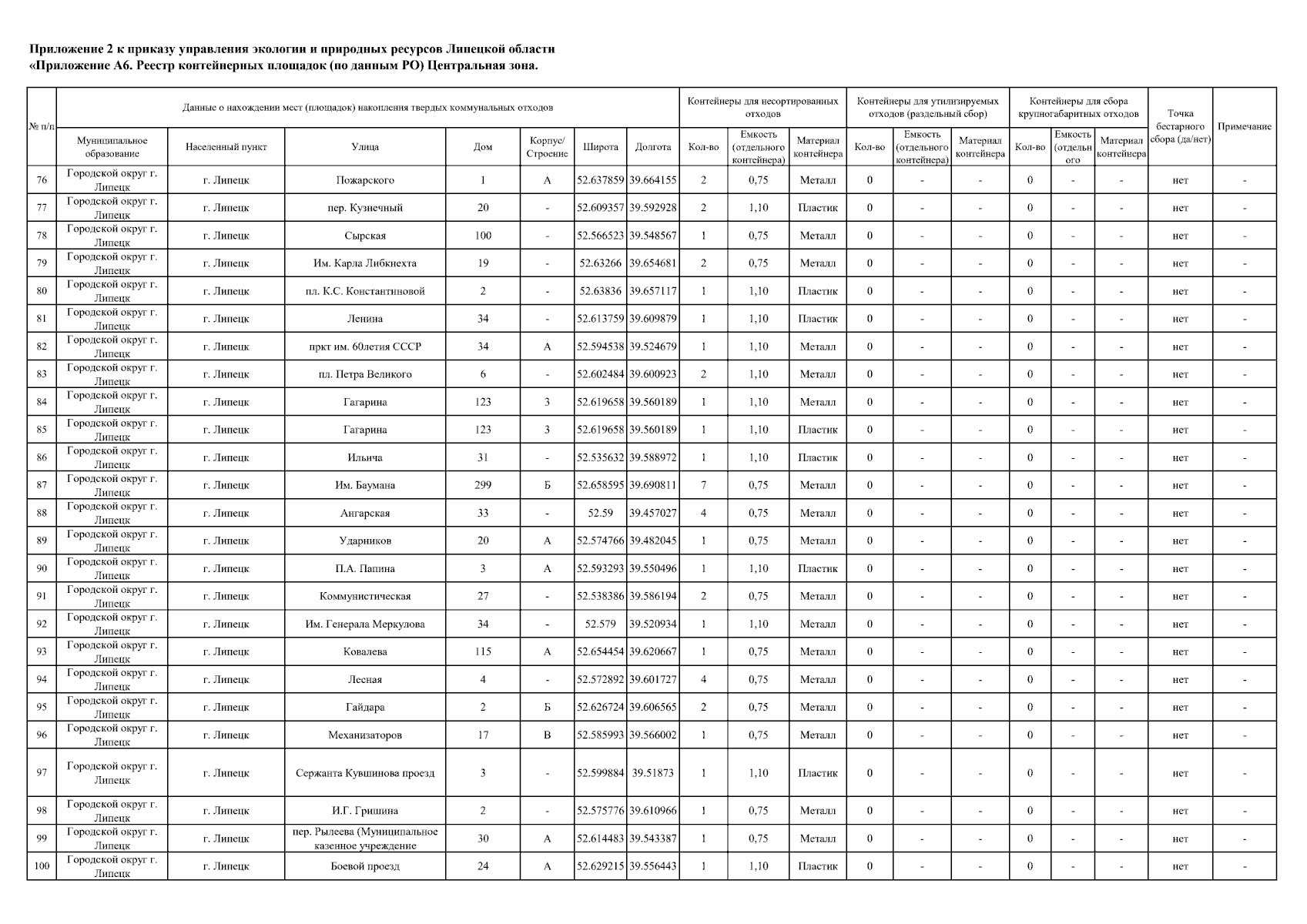 Приложение 2 к приказу управления экологии и природных ресурсов Липецкой области
«Приложение А6. Реестр контейнерных площадок (по данным РО) Центральная зона.

| № п/п | Данные о нахождении мест (площадок) накопления твердых коммунальных отходов | | | | | | | Контейнеры для несортированных отходов | | | Контейнеры для утилизируемых отходов (раздельный сбор) | | | Контейнеры для сбора крупногабаритных отходов | | | Точка бестарного сбора (да/нет) | Примечание |
|---|---|---|---|---|---|---|---|---|---|---|---|---|---|---|---|---|---|---|
| | Муниципальное образование | Населенный пункт | Улица | Дом | Корпус/ Строение | Широта | Долгота | Кол-во | Емкость (отдельного контейнера) | Материал контейнера | Кол-во | Емкость (отдельного контейнера) | Материал контейнера | Кол-во | Емкость (отдельн ого | Материал контейнера | | |
| 76 | Городской округ г. Липецк | г. Липецк | Пожарского | 1 | А | 52.637859 | 39.664155 | 2 | 0,75 | Металл | 0 | - | - | 0 | - | - | нет | - |
| 77 | Городской округ г. Липецк | г. Липецк | пер. Кузнечный | 20 | - | 52.609357 | 39.592928 | 2 | 1,10 | Пластик | 0 | - | - | 0 | - | - | нет | - |
| 78 | Городской округ г. Липецк | г. Липецк | Сырская | 100 | - | 52.566523 | 39.548567 | 1 | 0,75 | Металл | 0 | - | - | 0 | - | - | нет | - |
| 79 | Городской округ г. Липецк | г. Липецк | Им. Карла Либкнехта | 19 | - | 52.63266 | 39.654681 | 2 | 0,75 | Металл | 0 | - | - | 0 | - | - | нет | - |
| 80 | Городской округ г. Липецк | г. Липецк | пл. К.С. Константиновой | 2 | - | 52.63836 | 39.657117 | 1 | 1,10 | Пластик | 0 | - | - | 0 | - | - | нет | - |
| 81 | Городской округ г. Липецк | г. Липецк | Ленина | 34 | - | 52.613759 | 39.609879 | 1 | 1,10 | Пластик | 0 | - | - | 0 | - | - | нет | - |
| 82 | Городской округ г. Липецк | г. Липецк | пркт им. 60летия СССР | 34 | А | 52.594538 | 39.524679 | 1 | 1,10 | Металл | 0 | - | - | 0 | - | - | нет | - |
| 83 | Городской округ г. Липецк | г. Липецк | пл. Петра Великого | 6 | - | 52.602484 | 39.600923 | 2 | 1,10 | Металл | 0 | - | - | 0 | - | - | нет | - |
| 84 | Городской округ г. Липецк | г. Липецк | Гагарина | 123 | 3 | 52.619658 | 39.560189 | 1 | 1,10 | Металл | 0 | - | - | 0 | - | - | нет | - |
| 85 | Городской округ г. Липецк | г. Липецк | Гагарина | 123 | 3 | 52.619658 | 39.560189 | 1 | 1,10 | Пластик | 0 | - | - | 0 | - | - | нет | - |
| 86 | Городской округ г. Липецк | г. Липецк | Ильича | 31 | - | 52.535632 | 39.588972 | 1 | 1,10 | Пластик | 0 | - | - | 0 | - | - | нет | - |
| 87 | Городской округ г. Липецк | г. Липецк | Им. Баумана | 299 | Б | 52.658595 | 39.690811 | 7 | 0,75 | Металл | 0 | - | - | 0 | - | - | нет | - |
| 88 | Городской округ г. Липецк | г. Липецк | Ангарская | 33 | - | 52.59 | 39.457027 | 4 | 0,75 | Металл | 0 | - | - | 0 | - | - | нет | - |
| 89 | Городской округ г. Липецк | г. Липецк | Ударников | 20 | А | 52.574766 | 39.482045 | 1 | 0,75 | Металл | 0 | - | - | 0 | - | - | нет | - |
| 90 | Городской округ г. Липецк | г. Липецк | П.А. Папина | 3 | А | 52.593293 | 39.550496 | 1 | 1,10 | Пластик | 0 | - | - | 0 | - | - | нет | - |
| 91 | Городской округ г. Липецк | г. Липецк | Коммунистическая | 27 | - | 52.538386 | 39.586194 | 2 | 0,75 | Металл | 0 | - | - | 0 | - | - | нет | - |
| 92 | Городской округ г. Липецк | г. Липецк | Им. Генерала Меркулова | 34 | - | 52.579 | 39.520934 | 1 | 1,10 | Металл | 0 | - | - | 0 | - | - | нет | - |
| 93 | Городской округ г. Липецк | г. Липецк | Ковалева | 115 | А | 52.654454 | 39.620667 | 1 | 0,75 | Металл | 0 | - | - | 0 | - | - | нет | - |
| 94 | Городской округ г. Липецк | г. Липецк | Лесная | 4 | - | 52.572892 | 39.601727 | 4 | 0,75 | Металл | 0 | - | - | 0 | - | - | нет | - |
| 95 | Городской округ г. Липецк | г. Липецк | Гайдара | 2 | Б | 52.626724 | 39.606565 | 2 | 0,75 | Металл | 0 | - | - | 0 | - | - | нет | - |
| 96 | Городской округ г. Липецк | г. Липецк | Механизаторов | 17 | В | 52.585993 | 39.566002 | 1 | 0,75 | Металл | 0 | - | - | 0 | - | - | нет | - |
| 97 | Городской округ г. Липецк | г. Липецк | Сержанта Кувшинова проезд | 3 | - | 52.599884 | 39.51873 | 1 | 1,10 | Пластик | 0 | - | - | 0 | - | - | нет | - |
| 98 | Городской округ г. Липецк | г. Липецк | И.Г. Гришина | 2 | - | 52.575776 | 39.610966 | 1 | 0,75 | Металл | 0 | - | - | 0 | - | - | нет | - |
| 99 | Городской округ г. Липецк | г. Липецк | пер. Рылеева (Муниципальное казенное учреждение | 30 | А | 52.614483 | 39.543387 | 1 | 0,75 | Металл | 0 | - | - | 0 | - | - | нет | - |
| 100 | Городской округ г. Липецк | г. Липецк | Боевой проезд | 24 | А | 52.629215 | 39.556443 | 1 | 1,10 | Пластик | 0 | - | - | 0 | - | - | нет | - |